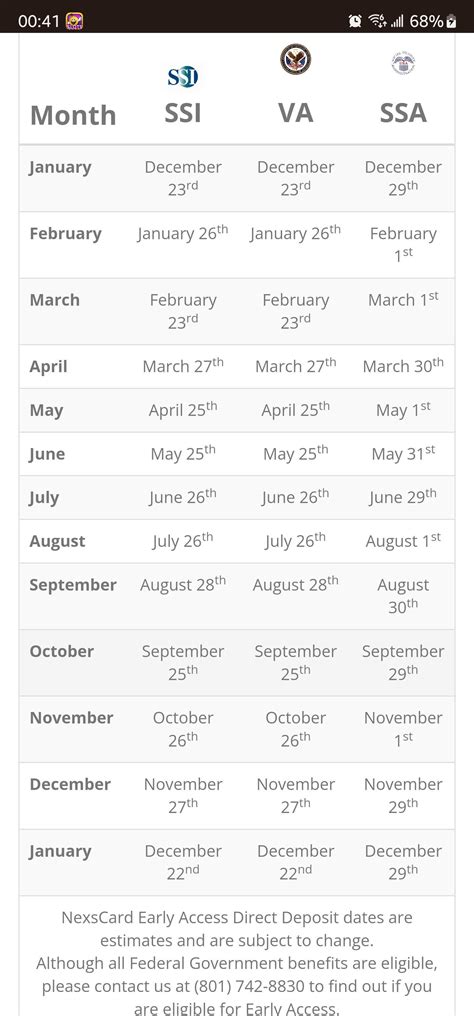 00:41 68%

| Month | SSI | VA | SSA |
|---|---|---|---|
| January | December 23rd | December 23rd | December 29th |
| February | January 26th | January 26th | February 1st |
| March | February 23rd | February 23rd | March 1st |
| April | March 27th | March 27th | March 30th |
| May | April 25th | April 25th | May 1st |
| June | May 25th | May 25th | May 31st |
| July | June 26th | June 26th | June 29th |
| August | July 26th | July 26th | August 1st |
| September | August 28th | August 28th | August 30th |
| October | September 25th | September 25th | September 29th |
| November | October 26th | October 26th | November 1st |
| December | November 27th | November 27th | November 29th |
| January | December 22nd | December 22nd | December 29th |

NexsCard Early Access Direct Deposit dates are estimates and are subject to change.
Although all Federal Government benefits are eligible, please contact us at (801) 742-8830 to find out if you are eligible for Early Access.